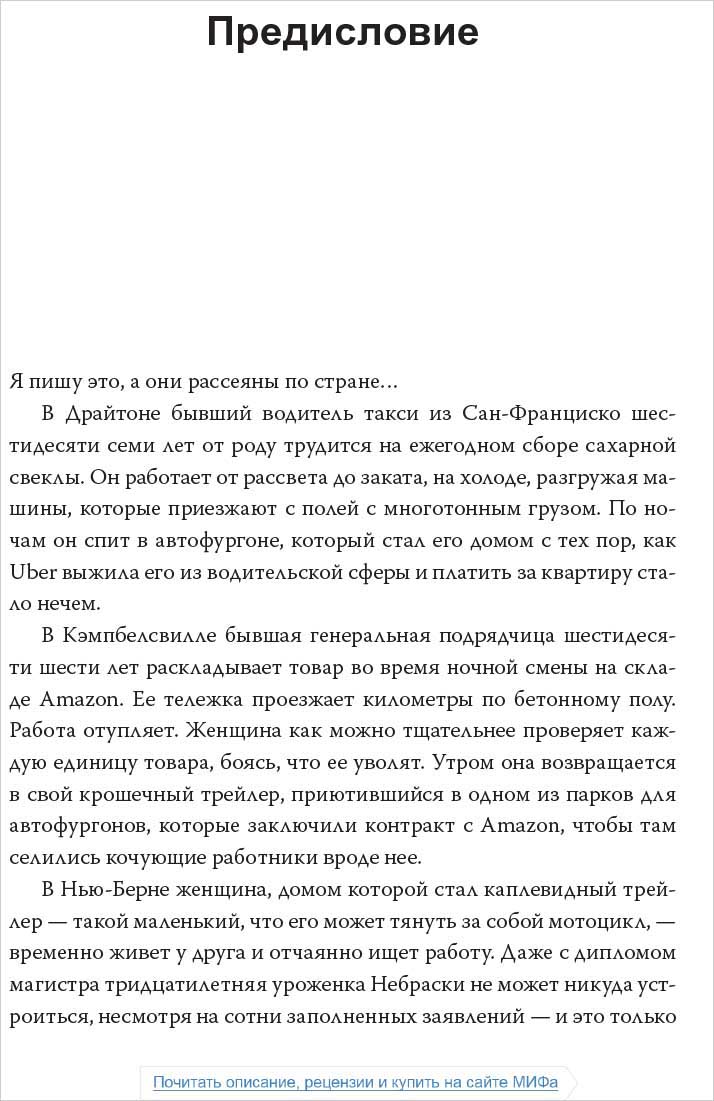 Предисловие

Я пишу это, а они рассеяны по стране…

В Драйтоне бывший водитель такси из Сан-Франциско шестидесяти семи лет от роду трудится на ежегодном сборе сахарной свеклы. Он работает от рассвета до заката, на холоде, разгружая машины, которые приезжают с полей с многотонным грузом. По ночам он спит в автофургоне, который стал его домом с тех пор, как Uber выжила его из водительской сферы и платить за квартиру стало нечем.

В Кэмпбелсвилле бывшая генеральная подрядчица шестидесяти шести лет раскладывает товар во время ночной смены на складе Amazon. Ее тележка проезжает километры по бетонному полу. Работа отупляет. Женщина как можно тщательнее проверяет каждую единицу товара, боясь, что ее уволят. Утром она возвращается в свой крошечный трейлер, приютившийся в одном из парков для автофургонов, которые заключили контракт с Amazon, чтобы там селились кочующие работники вроде нее.

В Нью-Берне женщина, домом которой стал каплевидный трейлер — такой маленький, что его может тянуть за собой мотоцикл, — временно живет у друга и отчаянно ищет работу. Даже с дипломом магистра тридцатилетняя уроженка Небраски не может никуда устроиться, несмотря на сотни заполненных заявлений — и это только

Почитать описание, рецензии и купить на сайте МИФа